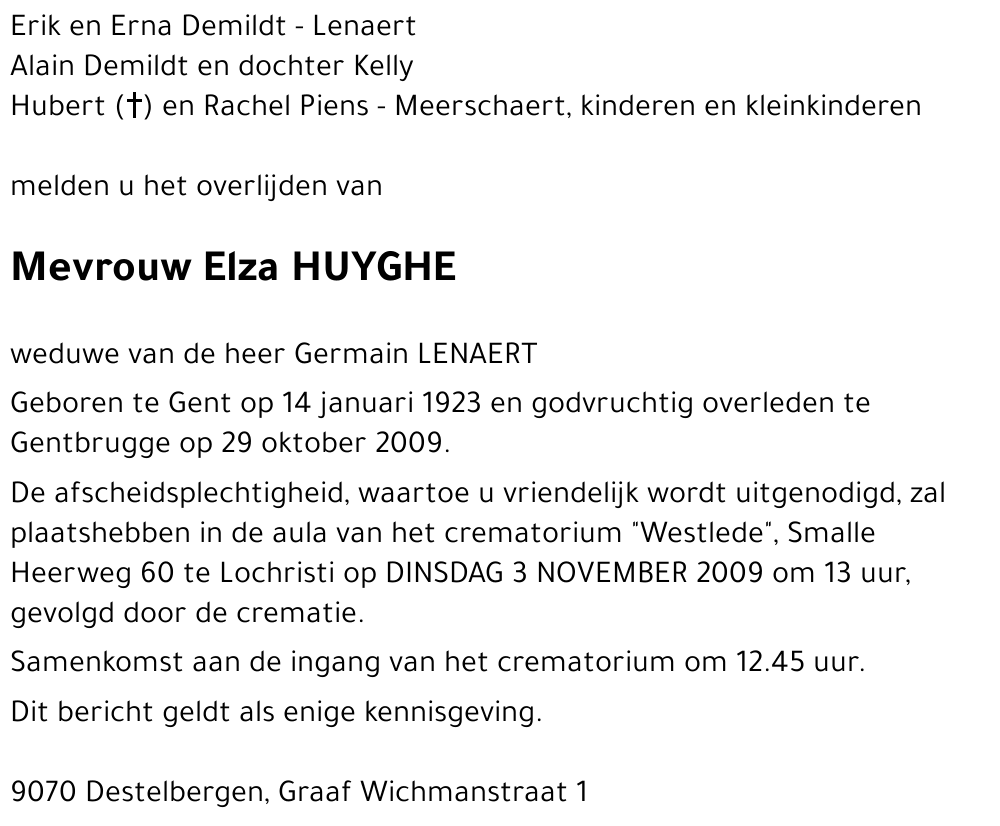 Erik en Erna Demildt - Lenaert
Alain Demildt en dochter Kelly
Hubert (†) en Rachel Piens - Meerschaert, kinderen en kleinkinderen

melden u het overlijden van

Mevrouw Elza HUYGHE

weduwe van de heer Germain LENAERT

Geboren te Gent op 14 januari 1923 en godvruchtig overleden te Gentbrugge op 29 oktober 2009.

De afscheidsplechtigheid, waartoe u vriendelijk wordt uitgenodigd, zal plaatshebben in de aula van het crematorium "Westlede", Smalle Heerweg 60 te Lochristi op DINSDAG 3 NOVEMBER 2009 om 13 uur, gevolgd door de crematie.

Samenkomst aan de ingang van het crematorium om 12.45 uur.

Dit bericht geldt als enige kennisgeving.

9070 Destelbergen, Graaf Wichmanstraat 1